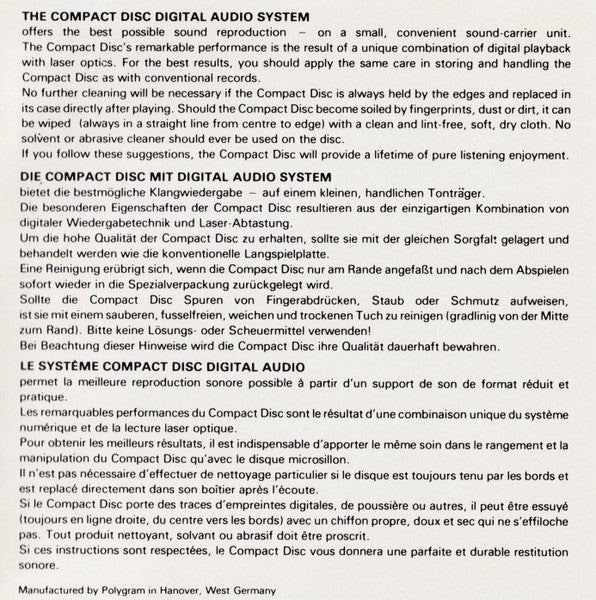 THE COMPACT DISC DIGITAL AUDIO SYSTEM
offers the best possible sound reproduction – on a small, convenient sound-carrier unit. The Compact Disc's remarkable performance is the result of a unique combination of digital playback with laser optics. For the best results, you should apply the same care in storing and handling the Compact Disc as with conventional records.
No further cleaning will be necessary if the Compact Disc is always held by the edges and replaced in its case directly after playing. Should the Compact Disc become soiled by fingerprints, dust or dirt, it can be wiped (always in a straight line from centre to edge) with a clean and lint-free, soft, dry cloth. No solvent or abrasive cleaner should ever be used on the disc.
If you follow these suggestions, the Compact Disc will provide a lifetime of pure listening enjoyment.

DIE COMPACT DISC MIT DIGITAL AUDIO SYSTEM
bietet die bestmögliche Klangwiedergabe – auf einem kleinen, handlichen Tonträger.
Die besonderen Eigenschaften der Compact Disc resultieren aus der einzigartigen Kombination von digitaler Wiedergabetechnik und Laser-Abtastung.
Um die hohe Qualität der Compact Disc zu erhalten, sollte sie mit der gleichen Sorgfalt gelagert und behandelt werden wie die konventionelle Langspielplatte.
Eine Reinigung erübrigt sich, wenn die Compact Disc nur am Rande angefaßt und nach dem Abspielen sofort wieder in die Spezialverpackung zurückgelegt wird.
Sollte die Compact Disc Spuren von Fingerabdrücken, Staub oder Schmutz aufweisen, ist sie mit einem sauberen, fusselfreien, weichen und trockenen Tuch zu reinigen (gradlinig von der Mitte zum Rand). Bitte keine Lösungs- oder Scheuermittel verwenden!
Bei Beachtung dieser Hinweise wird die Compact Disc ihre Qualität dauerhaft bewahren.

LE SYSTÈME COMPACT DISC DIGITAL AUDIO
permet la meilleure reproduction sonore possible à partir d'un support de son de format réduit et pratique.
Les remarquables performances du Compact Disc sont le résultat d'une combinaison unique du système numérique et de la lecture laser optique.
Pour obtenir les meilleurs résultats, il est indispensable d'apporter le même soin dans le rangement et la manipulation du Compact Disc qu'avec le disque microsillon.
Il n'est pas nécessaire d'effectuer de nettoyage particulier si le disque est toujours tenu par les bords et est replacé directement dans son boîtier après l'écoute.
Si le Compact Disc porte des traces d'empreintes digitales, de poussière ou autres, il peut être essuyé (toujours en ligne droite, du centre vers les bords) avec un chiffon propre, doux et sec qui ne s'effiloche pas. Tout produit nettoyant, solvant ou abrasif doit être proscrit.
Si ces instructions sont respectées, le Compact Disc vous donnera une parfaite et durable restitution sonore.

Manufactured by Polygram in Hanover, West Germany